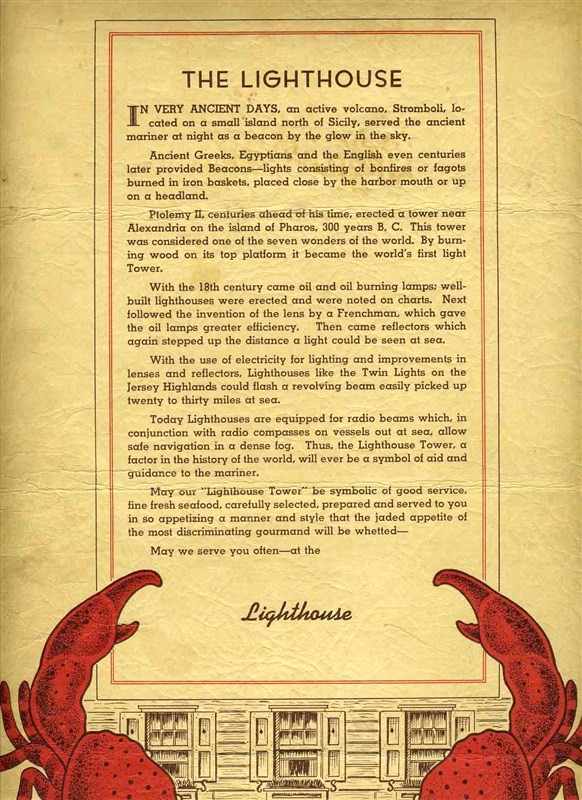 THE LIGHTHOUSE

IN VERY ANCIENT DAYS, an active volcano, Stromboli, located on a small island north of Sicily, served the ancient mariner at night as a beacon by the glow in the sky.

Ancient Greeks, Egyptians and the English even centuries later provided Beacons—lights consisting of bonfires or fagots burned in iron baskets, placed close by the harbor mouth or up on a headland.

Ptolemy II, centuries ahead of his time, erected a tower near Alexandria on the island of Pharos, 300 years B. C. This tower was considered one of the seven wonders of the world. By burning wood on its top platform it became the world's first light Tower.

With the 18th century came oil and oil burning lamps; well-built lighthouses were erected and were noted on charts. Next followed the invention of the lens by a Frenchman, which gave the oil lamps greater efficiency. Then came reflectors which again stepped up the distance a light could be seen at sea.

With the use of electricity for lighting and improvements in lenses and reflectors, Lighthouses like the Twin Lights on the Jersey Highlands could flash a revolving beam easily picked up twenty to thirty miles at sea.

Today Lighthouses are equipped for radio beams which, in conjunction with radio compasses on vessels out at sea, allow safe navigation in a dense fog. Thus, the Lighthouse Tower, a factor in the history of the world, will ever be a symbol of aid and guidance to the mariner.

May our "Lighthouse Tower" be symbolic of good service, fine fresh seafood, carefully selected, prepared and served to you in so appetizing a manner and style that the jaded appetite of the most discriminating gourmand will be whetted—

May we serve you often—at the

Lighthouse